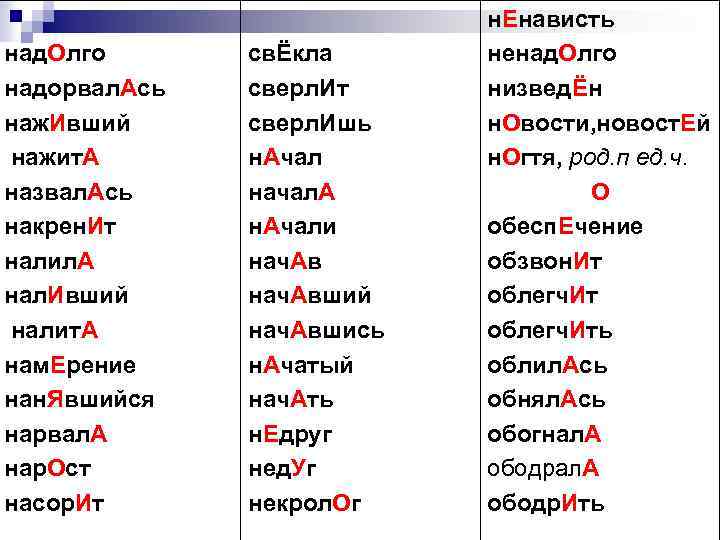 надОлго
надорвалАсь
нажИвший
нажитА
назвалАсь
накренИт
налилА
налИвший
налитА
намЕрение
нанЯвшийся
нарвалА
нарОст
насорИт

свЁкла
сверлИт
сверлИшь
нАчал
началА
нАчали
начАв
начАвший
начАвшись
нАчатый
начАть
нЕдруг
недУг
некролОг

нЕнависть
ненадОлго
низведЁн
нОвости,новостЕй
нОгтя, род.п ед.ч.
О
обеспЕчение
обзвонИт
облегчИт
облегчИть
облилАсь
обнялАсь
обогналА
ободралА
ободрИть